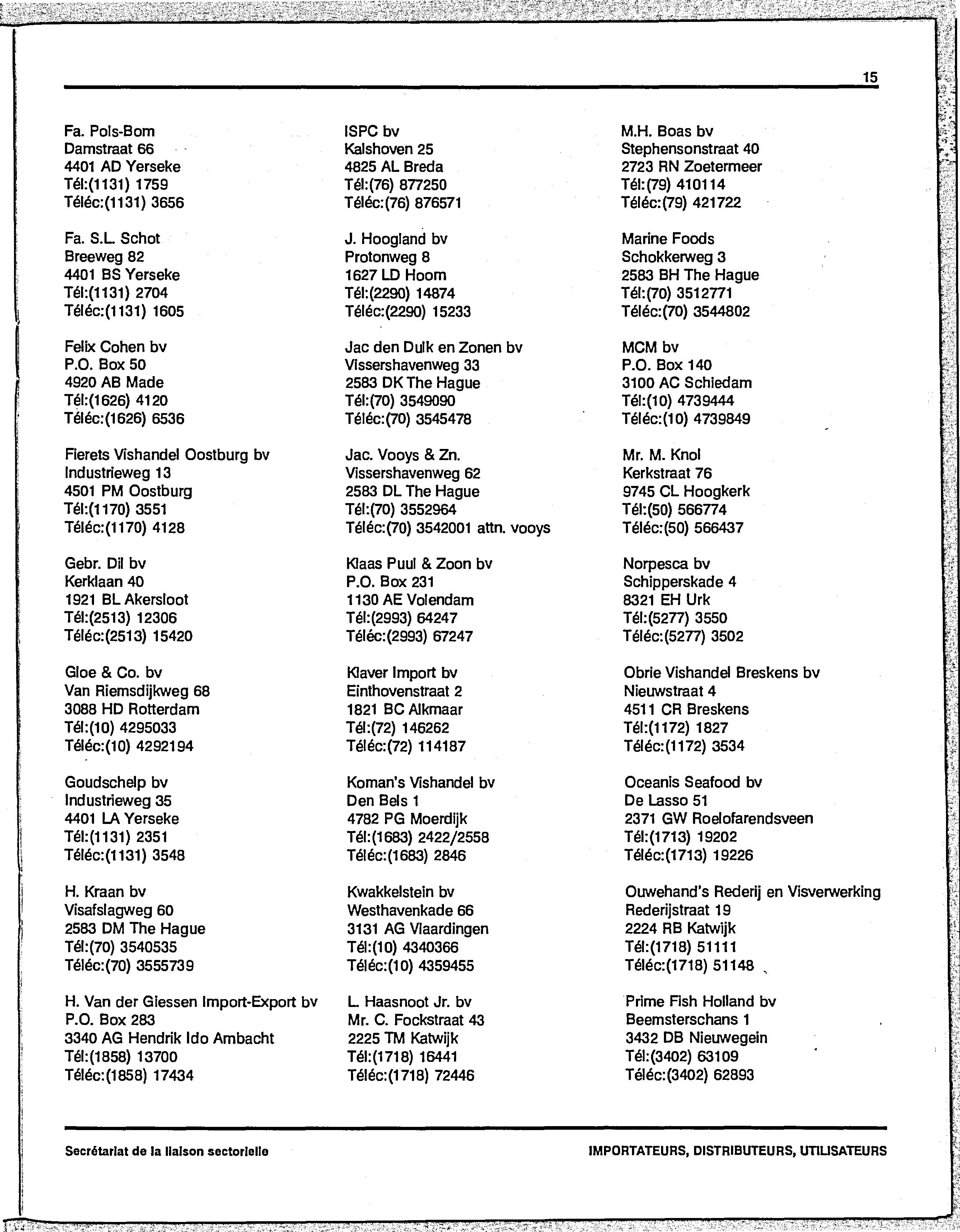 15

Fa. Pols-Bom
Damstraat 66
4401 AD Yerseke
Tél:(1131) 1759
Téléc:(1131) 3656

Fa. S.L. Schot
Breeweg 82
4401 BS Yerseke
Tél:(1131) 2704
Téléc:(1131) 1605

Felix Cohen bv
P.O. Box 50
4920 AB Made
Tél:(1626) 4120
Téléc:(1626) 6536

Fierets Vishandel Oostburg bv
Industrieweg 13
4501 PM Oostburg
Tél:(1170) 3551
Téléc:(1170) 4128

Gebr. Dil bv
Kerklaan 40
1921 BL Akersloot
Tél:(2513) 12306
Téléc:(2513) 15420

Gloe & Co. bv
Van Riemsdijkweg 68
3088 HD Rotterdam
Tél:(10) 4295033
Téléc:(10) 4292194

Goudschelp bv
Industrieweg 35
4401 LA Yerseke
Tél:(1131) 2351
Téléc:(1131) 3548

H. Kraan bv
Visafslagweg 60
2583 DM The Hague
Tél:(70) 3540535
Téléc:(70) 3555739

H. Van der Giessen Import-Export bv
P.O. Box 283
3340 AG Hendrik Ido Ambacht
Tél:(1858) 13700
Téléc:(1858) 17434

ISPC bv
Kalshoven 25
4825 AL Breda
Tél:(76) 877250
Téléc:(76) 876571

J. Hoogland bv
Protonweg 8
1627 LD Hoorn
Tél:(2290) 14874
Téléc:(2290) 15233

Jac den Dulk en Zonen bv
Vissershavenweg 33
2583 DK The Hague
Tél:(70) 3549090
Téléc:(70) 3545478

Jac. Vooys & Zn.
Vissershavenweg 62
2583 DL The Hague
Tél:(70) 3552964
Téléc:(70) 3542001 attn. vooys

Klaas Puul & Zoon bv
P.O. Box 231
1130 AE Volendam
Tél:(2993) 64247
Téléc:(2993) 67247

Klaver Import bv
Einthovenstraat 2
1821 BC Alkmaar
Tél:(72) 146262
Téléc:(72) 114187

Koman's Vishandel bv
Den Bels 1
4782 PG Moerdijk
Tél:(1683) 2422/2558
Téléc:(1683) 2846

Kwakkelstein bv
Westhavenkade 66
3131 AG Vlaardingen
Tél:(10) 4340366
Téléc:(10) 4359455

L. Haasnoot Jr. bv
Mr. C. Fockstraat 43
2225 TM Katwijk
Tél:(1718) 16441
Téléc:(1718) 72446

M.H. Boas bv
Stephensonstraat 40
2723 RN Zoetermeer
Tél:(79) 410114
Téléc:(79) 421722

Marine Foods
Schokkerweg 3
2583 BH The Hague
Tél:(70) 3512771
Téléc:(70) 3544802

MCM bv
P.O. Box 140
3100 AC Schiedam
Tél:(10) 4739444
Téléc:(10) 4739849

Mr. M. Knol
Kerkstraat 76
9745 CL Hoogkerk
Tél:(50) 566774
Téléc:(50) 566437

Norpesca bv
Schipperskade 4
8321 EH Urk
Tél:(5277) 3550
Téléc:(5277) 3502

Obrie Vishandel Breskens bv
Nieuwstraat 4
4511 CR Breskens
Tél:(1172) 1827
Téléc:(1172) 3534

Oceanis Seafood bv
De Lasso 51
2371 GW Roelofarendsveen
Tél:(1713) 19202
Téléc:(1713) 19226

Ouwehand's Rederij en Visverwerking
Rederijstraat 19
2224 RB Katwijk
Tél:(1718) 51111
Téléc:(1718) 51148

Prime Fish Holland bv
Beemsterschans 1
3432 DB Nieuwegein
Tél:(3402) 63109
Téléc:(3402) 62893

Secrétariat de la liaison sectorielle
IMPORTATEURS, DISTRIBUTEURS, UTILISATEURS